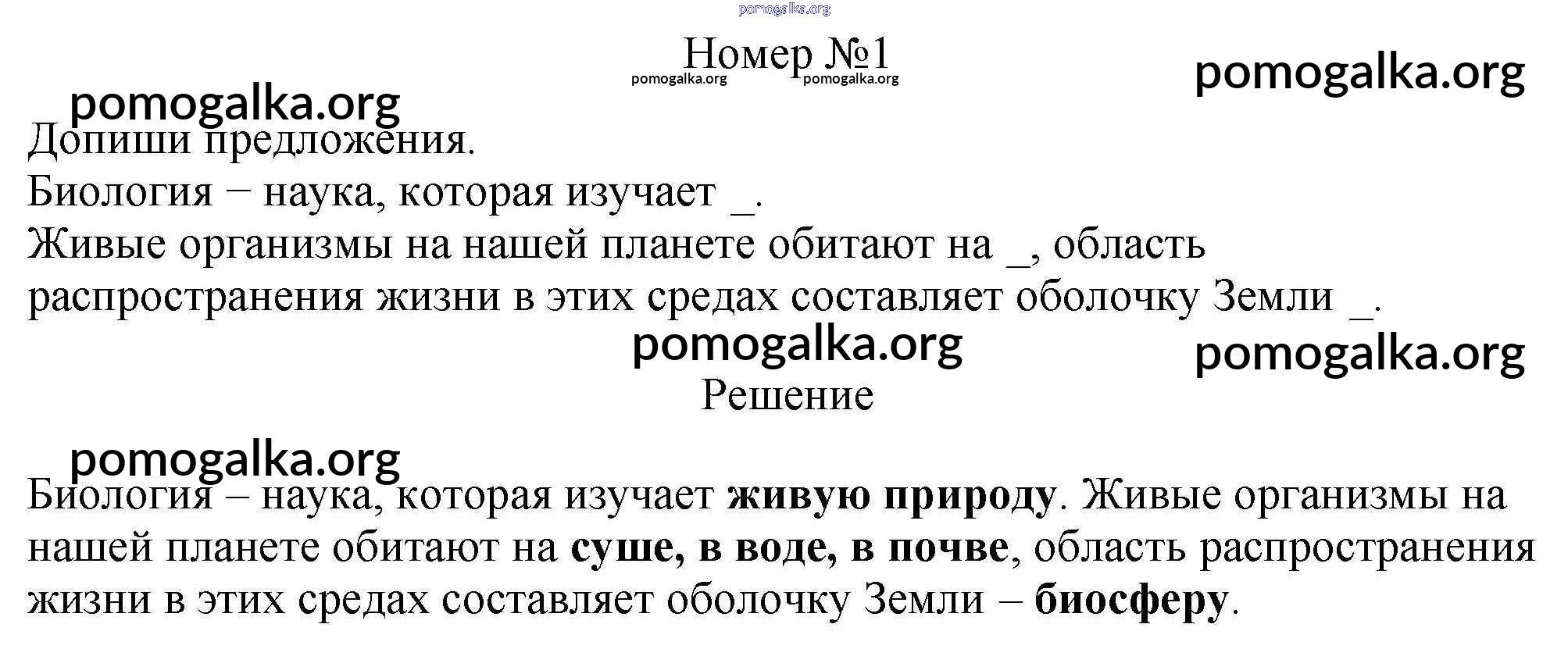 Номер №1

Допиши предложения.

Биология − наука, которая изучает ____.

Живые организмы на нашей планете обитают на ____, область распространения жизни в этих средах составляет оболочку Земли ____.

Решение

Биология – наука, которая изучает живую природу. Живые организмы на нашей планете обитают на суше, в воде, в почве, область распространения жизни в этих средах составляет оболочку Земли – биосферу.

pomogalka.org